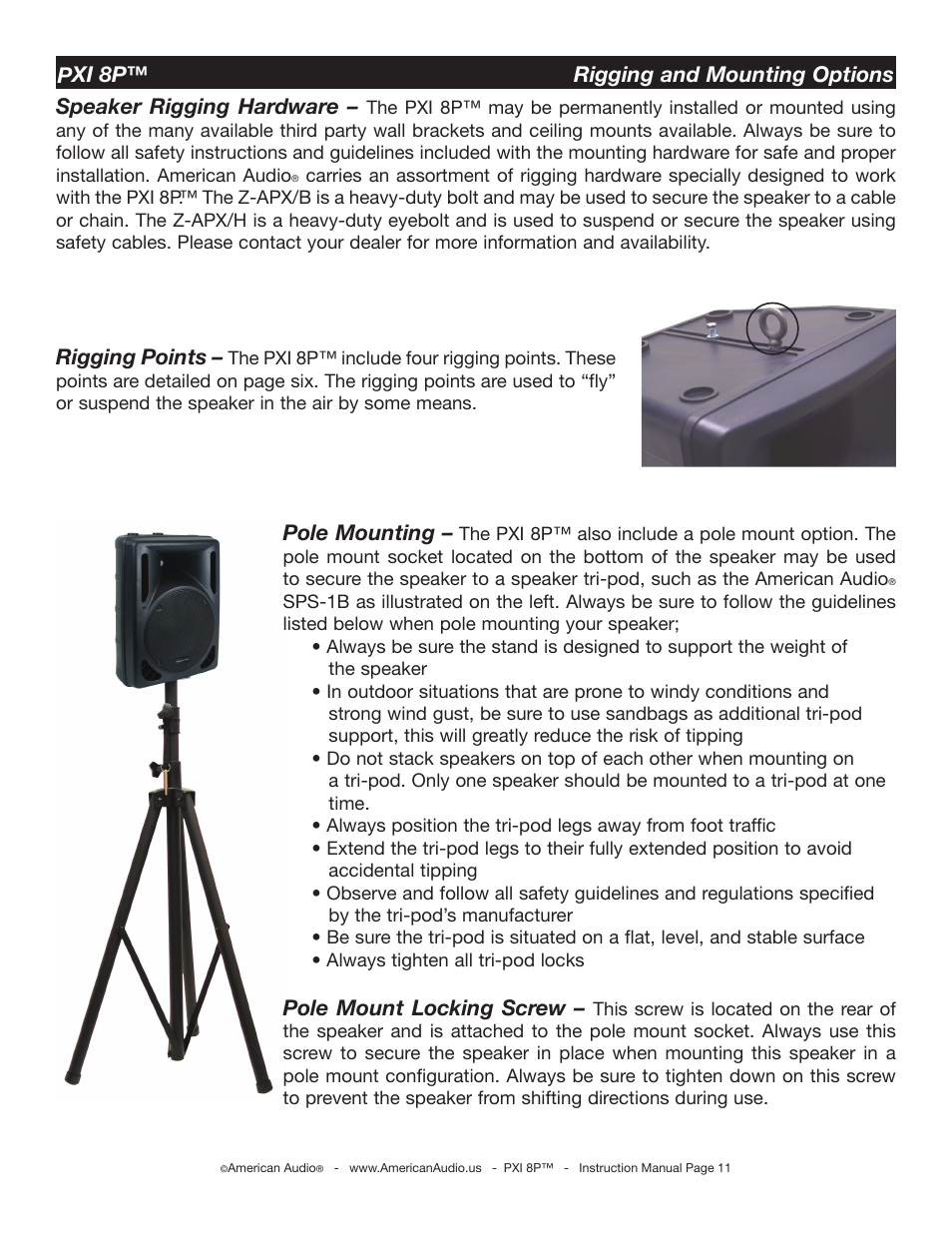 PXI 8P™ Rigging and Mounting Options

Speaker Rigging Hardware – The PXI 8P™ may be permanently installed or mounted using any of the many available third party wall brackets and ceiling mounts available. Always be sure to follow all safety instructions and guidelines included with the mounting hardware for safe and proper installation. American Audio® carries an assortment of rigging hardware specially designed to work with the PXI 8P.™ The Z-APX/B is a heavy-duty bolt and may be used to secure the speaker to a cable or chain. The Z-APX/H is a heavy-duty eyebolt and is used to suspend or secure the speaker using safety cables. Please contact your dealer for more information and availability.

Rigging Points – The PXI 8P™ include four rigging points. These points are detailed on page six. The rigging points are used to “fly” or suspend the speaker in the air by some means.

Pole Mounting – The PXI 8P™ also include a pole mount option. The pole mount socket located on the bottom of the speaker may be used to secure the speaker to a speaker tri-pod, such as the American Audio® SPS-1B as illustrated on the left. Always be sure to follow the guidelines listed below when pole mounting your speaker;
• Always be sure the stand is designed to support the weight of the speaker
• In outdoor situations that are prone to windy conditions and strong wind gust, be sure to use sandbags as additional tri-pod support, this will greatly reduce the risk of tipping
• Do not stack speakers on top of each other when mounting on a tri-pod. Only one speaker should be mounted to a tri-pod at one time.
• Always position the tri-pod legs away from foot traffic
• Extend the tri-pod legs to their fully extended position to avoid accidental tipping
• Observe and follow all safety guidelines and regulations specified by the tri-pod’s manufacturer
• Be sure the tri-pod is situated on a flat, level, and stable surface
• Always tighten all tri-pod locks

Pole Mount Locking Screw – This screw is located on the rear of the speaker and is attached to the pole mount socket. Always use this screw to secure the speaker in place when mounting this speaker in a pole mount configuration. Always be sure to tighten down on this screw to prevent the speaker from shifting directions during use.

©American Audio® - www.AmericanAudio.us - PXI 8P™ - Instruction Manual Page 11